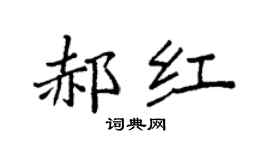 郝红

词典网